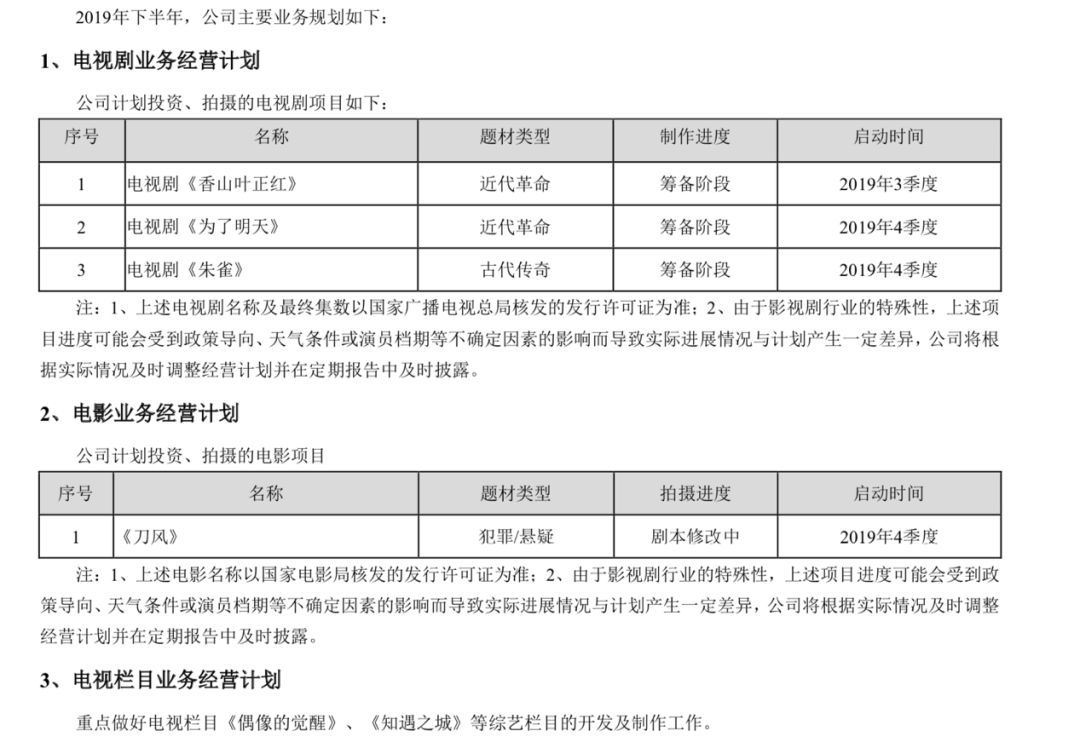 2019年下半年，公司主要业务规划如下：

1、电视剧业务经营计划

公司计划投资、拍摄的电视剧项目如下：

| 序号 | 名称 | 题材类型 | 制作进度 | 启动时间 |
|---|---|---|---|---|
| 1 | 电视剧《香山叶正红》 | 近代革命 | 筹备阶段 | 2019年3季度 |
| 2 | 电视剧《为了明天》 | 近代革命 | 筹备阶段 | 2019年4季度 |
| 3 | 电视剧《朱雀》 | 古代传奇 | 筹备阶段 | 2019年4季度 |

注：1、上述电视剧名称及最终集数以国家广播电视总局核发的发行许可证为准；2、由于影视剧行业的特殊性，上述项目进度可能会受到政策导向、天气条件或演员档期等不确定因素的影响而导致实际进展情况与计划产生一定差异，公司将根据实际情况及时调整经营计划并在定期报告中及时披露。

2、电影业务经营计划

公司计划投资、拍摄的电影项目

| 序号 | 名称 | 题材类型 | 拍摄进度 | 启动时间 |
|---|---|---|---|---|
| 1 | 《刀风》 | 犯罪/悬疑 | 剧本修改中 | 2019年4季度 |

注：1、上述电影名称以国家电影局核发的发行许可证为准；2、由于影视剧行业的特殊性，上述项目进度可能会受到政策导向、天气条件或演员档期等不确定因素的影响而导致实际进展情况与计划产生一定差异，公司将根据实际情况及时调整经营计划并在定期报告中及时披露。

3、电视栏目业务经营计划

重点做好电视栏目《偶像的觉醒》、《知遇之城》等综艺栏目的开发及制作工作。